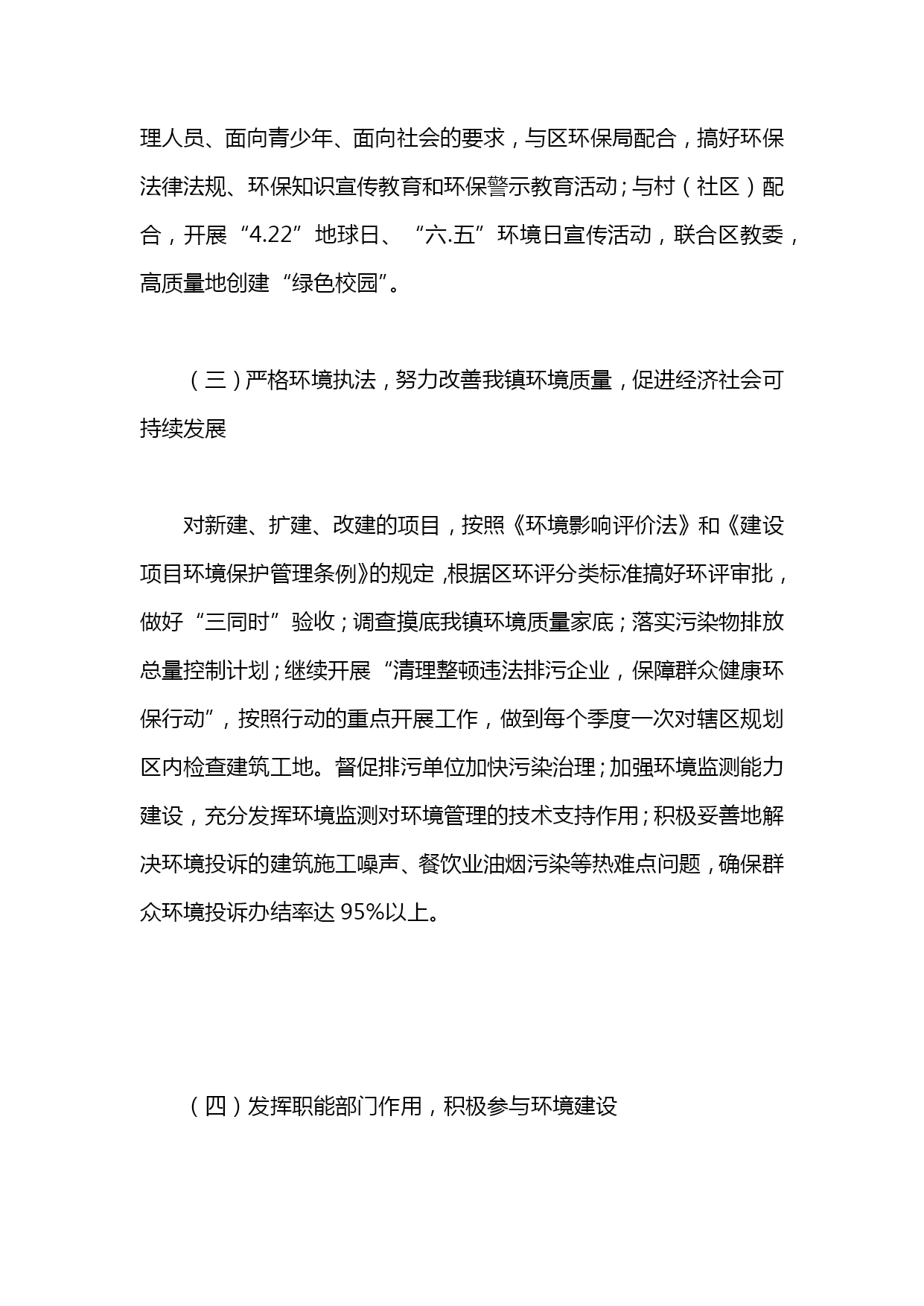 理人员、面向青少年、面向社会的要求，与区环保局配合，搞好环保法律法规、环保知识宣传教育和环保警示教育活动；与村（社区）配合，开展“4.22”地球日、“六.五”环境日宣传活动，联合区教委，高质量地创建“绿色校园”。

（三）严格环境执法，努力改善我镇环境质量，促进经济社会可持续发展

对新建、扩建、改建的项目，按照《环境影响评价法》和《建设项目环境保护管理条例》的规定，根据区环评分类标准搞好环评审批，做好“三同时”验收；调查摸底我镇环境质量家底；落实污染物排放总量控制计划；继续开展“清理整顿违法排污企业，保障群众健康环保行动”，按照行动的重点开展工作，做到每个季度一次对辖区规划区内检查建筑工地。督促排污单位加快污染治理；加强环境监测能力建设，充分发挥环境监测对环境管理的技术支持作用；积极妥善地解决环境投诉的建筑施工噪声、餐饮业油烟污染等热难点问题，确保群众环境投诉办结率达 95%以上。

（四）发挥职能部门作用，积极参与环境建设